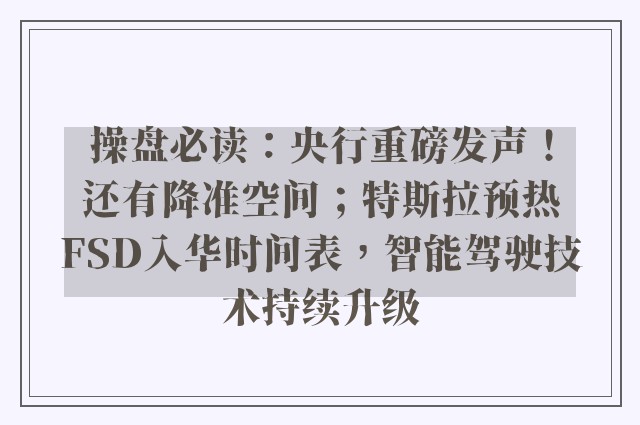 操盘必读：央行重磅发声！还有降准空间；特斯拉预热FSD入华时间表，智能驾驶技术持续升级